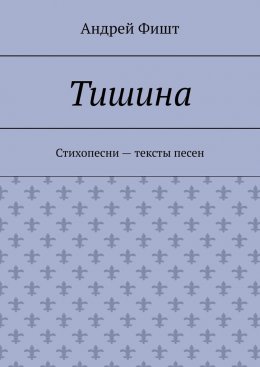 Андрей Фишт

Тишина

Стихопесни — тексты песен